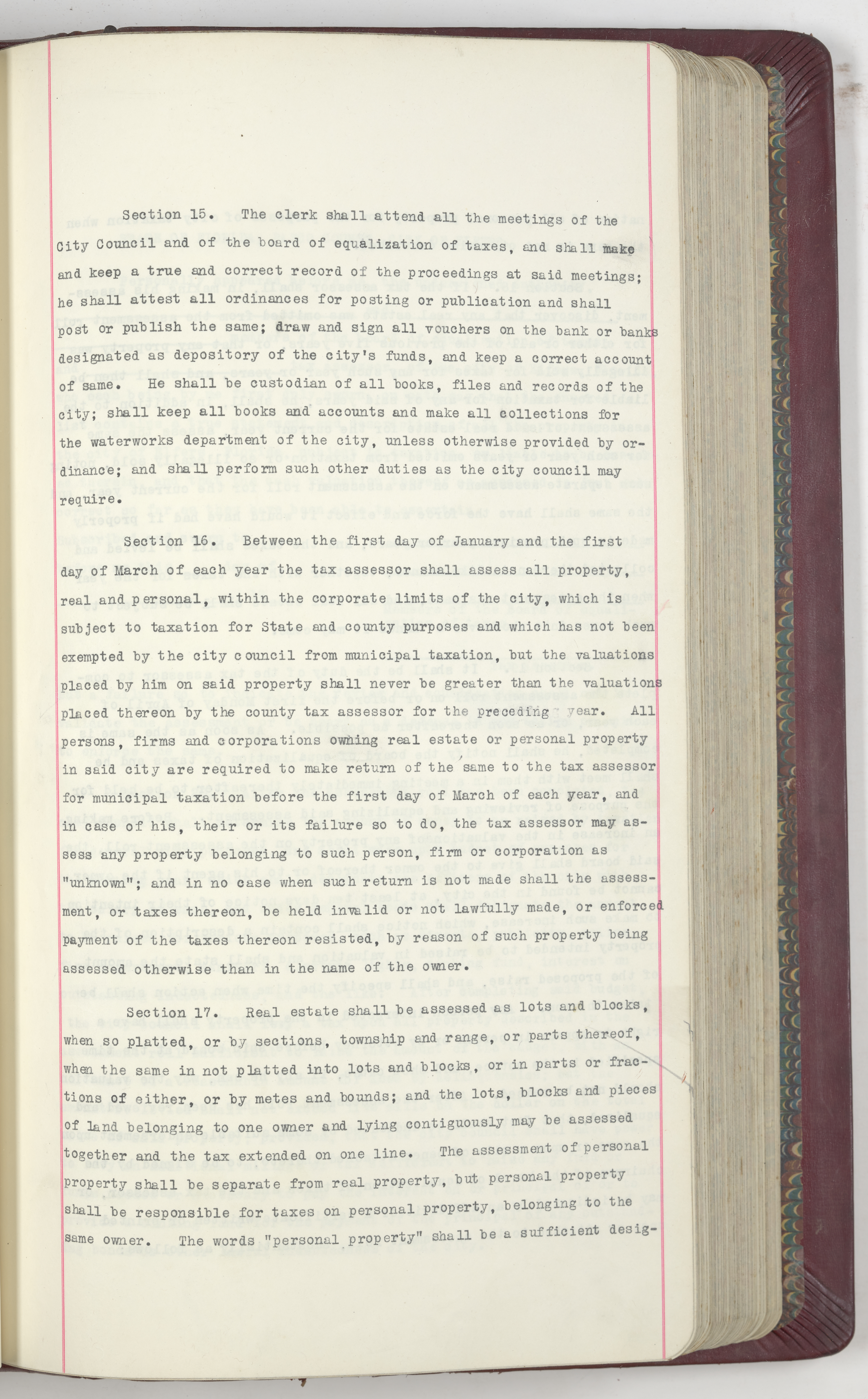 Section 15. The clerk shall attend all the meetings of the City Council and of the board of equalization of taxes, and shall make and keep a true and correct record of the proceedings at said meetings; he shall attest all ordinances for posting or publication and shall post or publish the same; draw and sign all vouchers on the bank or banks designated as depository of the city's funds, and keep a correct account of same. He shall be custodian of all books, files and records of the city; shall keep all books and accounts and make all collections for the waterworks department of the city, unless otherwise provided by ordinance; and shall perform such other duties as the city council may require.

Section 16. Between the first day of January and the first day of March of each year the tax assessor shall assess all property, real and personal, within the corporate limits of the city, which is subject to taxation for State and county purposes and which has not been exempted by the city council from municipal taxation, but the valuations placed by him on said property shall never be greater than the valuations placed thereon by the county tax assessor for the preceding year. All persons, firms and corporations owning real estate or personal property in said city are required to make return of the same to the tax assessor for municipal taxation before the first day of March of each year, and in case of his, their or its failure so to do, the tax assessor may assess any property belonging to such person, firm or corporation as "unknown"; and in no case when such return is not made shall the assessment, or taxes thereon, be held invalid or not lawfully made, or enforced payment of the taxes thereon resisted, by reason of such property being assessed otherwise than in the name of the owner.

Section 17. Real estate shall be assessed as lots and blocks, when so platted, or by sections, township and range, or parts thereof, when the same in not platted into lots and blocks, or in parts or fractions of either, or by metes and bounds; and the lots, blocks and pieces of land belonging to one owner and lying contiguously may be assessed together and the tax extended on one line. The assessment of personal property shall be separate from real property, but personal property shall be responsible for taxes on personal property, belonging to the same owner. The words "personal property" shall be a sufficient desig-